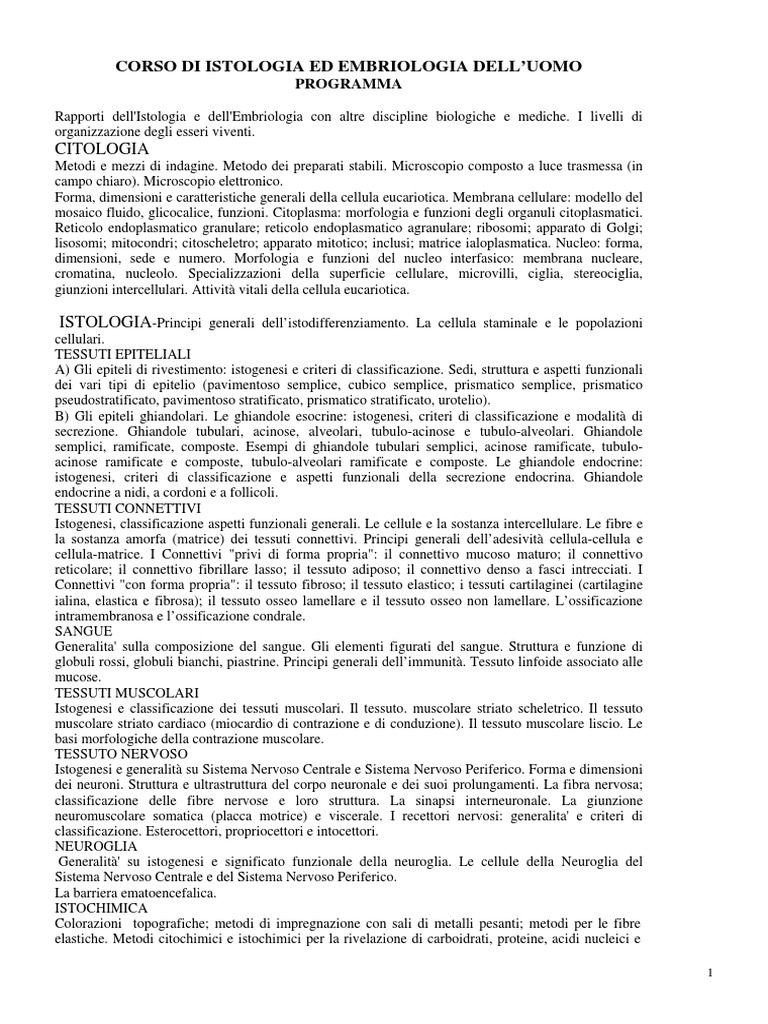 CORSO DI ISTOLOGIA ED EMBRIOLOGIA DELL'UOMO
PROGRAMMA

Rapporti dell'Istologia e dell'Embriologia con altre discipline biologiche e mediche. I livelli di organizzazione degli esseri viventi.
CITOLOGIA
Metodi e mezzi di indagine. Metodo dei preparati stabili. Microscopio composto a luce trasmessa (in campo chiaro). Microscopio elettronico.
Forma, dimensioni e caratteristiche generali della cellula eucariotica. Membrana cellulare: modello del mosaico fluido, glicocalice, funzioni. Citoplasma: morfologia e funzioni degli organuli citoplasmatici. Reticolo endoplasmatico granulare; reticolo endoplasmatico agranulare; ribosomi; apparato di Golgi; lisosomi; mitocondri; citoscheletro; apparato mitotico; inclusi; matrice ialoplasmatica. Nucleo: forma, dimensioni, sede e numero. Morfologia e funzioni del nucleo interfasico: membrana nucleare, cromatina, nucleolo. Specializzazioni della superficie cellulare, microvilli, ciglia, stereociglia, giunzioni intercellulari. Attività vitali della cellula eucariotica.

ISTOLOGIA-Principi generali dell'istodifferenziamento. La cellula staminale e le popolazioni cellulari.
TESSUTI EPITELIALI
A) Gli epiteli di rivestimento: istogenesi e criteri di classificazione. Sedi, struttura e aspetti funzionali dei vari tipi di epitelio (pavimentoso semplice, cubico semplice, prismatico semplice, prismatico pseudostratificato, pavimentoso stratificato, prismatico stratificato, urotelio).
B) Gli epiteli ghiandolari. Le ghiandole esocrine: istogenesi, criteri di classificazione e modalità di secrezione. Ghiandole tubulari, acinose, alveolari, tubulo-acinose e tubulo-alveolari. Ghiandole semplici, ramificate, composte. Esempi di ghiandole tubulari semplici, acinose ramificate, tubulo-acinose ramificate e composte, tubulo-alveolari ramificate e composte. Le ghiandole endocrine: istogenesi, criteri di classificazione e aspetti funzionali della secrezione endocrina. Ghiandole endocrine a nidi, a cordoni e a follicoli.
TESSUTI CONNETTIVI
Istogenesi, classificazione aspetti funzionali generali. Le cellule e la sostanza intercellulare. Le fibre e la sostanza amorfa (matrice) dei tessuti connettivi. Principi generali dell'adesività cellula-cellula e cellula-matrice. I Connettivi "privi di forma propria": il connettivo mucoso maturo; il connettivo reticolare; il connettivo fibrillare lasso; il tessuto adiposo; il connettivo denso a fasci intrecciati. I Connettivi "con forma propria": il tessuto fibroso; il tessuto elastico; i tessuti cartilaginei (cartilagine ialina, elastica e fibrosa); il tessuto osseo lamellare e il tessuto osseo non lamellare. L'ossificazione intramembranosa e l'ossificazione condrale.
SANGUE
Generalita' sulla composizione del sangue. Gli elementi figurati del sangue. Struttura e funzione di globuli rossi, globuli bianchi, piastrine. Principi generali dell'immunità. Tessuto linfoide associato alle mucose.
TESSUTI MUSCOLARI
Istogenesi e classificazione dei tessuti muscolari. Il tessuto. muscolare striato scheletrico. Il tessuto muscolare striato cardiaco (miocardio di contrazione e di conduzione). Il tessuto muscolare liscio. Le basi morfologiche della contrazione muscolare.
TESSUTO NERVOSO
Istogenesi e generalità su Sistema Nervoso Centrale e Sistema Nervoso Periferico. Forma e dimensioni dei neuroni. Struttura e ultrastruttura del corpo neuronale e dei suoi prolungamenti. La fibra nervosa; classificazione delle fibre nervose e loro struttura. La sinapsi interneuronale. La giunzione neuromuscolare somatica (placca motrice) e viscerale. I recettori nervosi: generalita' e criteri di classificazione. Esterocettori, propriocettori e intocettori.
NEUROGLIA
Generalità' su istogenesi e significato funzionale della neuroglia. Le cellule della Neuroglia del Sistema Nervoso Centrale e del Sistema Nervoso Periferico.
La barriera ematoencefalica.
ISTOCHIMICA
Colorazioni topografiche; metodi di impregnazione con sali di metalli pesanti; metodi per le fibre elastiche. Metodi citochimici e istochimici per la rivelazione di carboidrati, proteine, acidi nucleici e

1